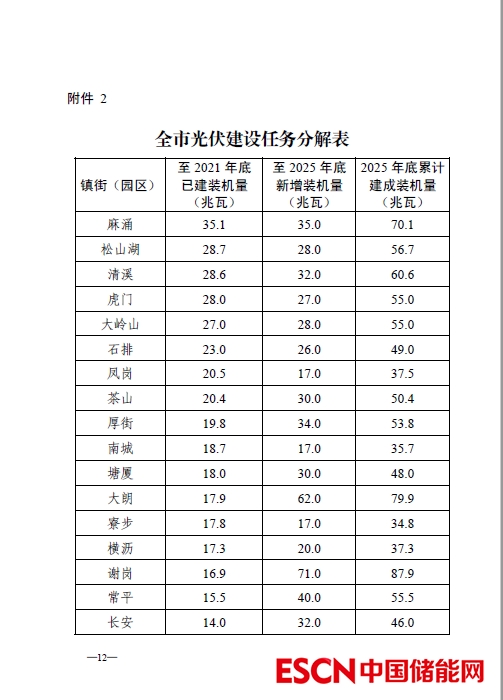 附件 2

全市光伏建设任务分解表

| 镇街（园区） | 至 2021 年底已建装机量（兆瓦） | 至 2025 年底新增装机量（兆瓦） | 2025 年底累计建成装机量（兆瓦） |
|---|---|---|---|
| 麻涌 | 35.1 | 35.0 | 70.1 |
| 松山湖 | 28.7 | 28.0 | 56.7 |
| 清溪 | 28.6 | 32.0 | 60.6 |
| 虎门 | 28.0 | 27.0 | 55.0 |
| 大岭山 | 27.0 | 28.0 | 55.0 |
| 石排 | 23.0 | 26.0 | 49.0 |
| 凤岗 | 20.5 | 17.0 | 37.5 |
| 茶山 | 20.4 | 30.0 | 50.4 |
| 厚街 | 19.8 | 34.0 | 53.8 |
| 南城 | 18.7 | 17.0 | 35.7 |
| 塘厦 | 18.0 | 30.0 | 48.0 |
| 大朗 | 17.9 | 62.0 | 79.9 |
| 寮步 | 17.8 | 17.0 | 34.8 |
| 横沥 | 17.3 | 20.0 | 37.3 |
| 谢岗 | 16.9 | 71.0 | 87.9 |
| 常平 | 15.5 | 40.0 | 55.5 |
| 长安 | 14.0 | 32.0 | 46.0 |

—12—

ESCN 中国储能网